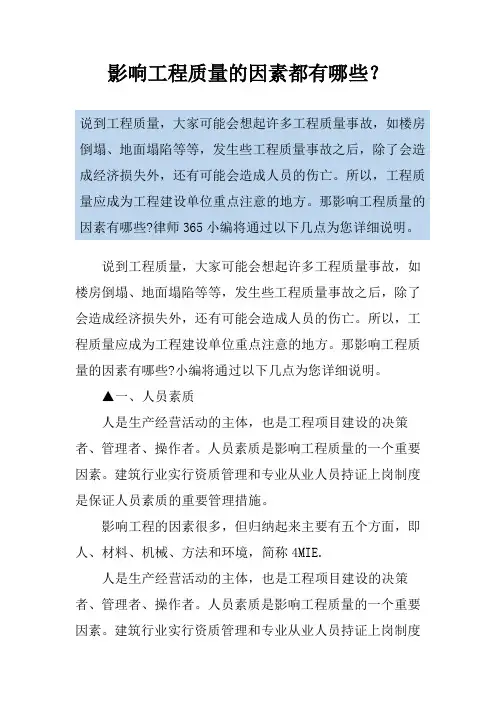 影响工程质量的因素都有哪些？

说到工程质量，大家可能会想起许多工程质量事故，如楼房倒塌、地面塌陷等等，发生些工程质量事故之后，除了会造成经济损失外，还有可能会造成人员的伤亡。所以，工程质量应成为工程建设单位重点注意的地方。那影响工程质量的因素有哪些?律师 365 小编将通过以下几点为您详细说明。

说到工程质量，大家可能会想起许多工程质量事故，如楼房倒塌、地面塌陷等等，发生些工程质量事故之后，除了会造成经济损失外，还有可能会造成人员的伤亡。所以，工程质量应成为工程建设单位重点注意的地方。那影响工程质量的因素有哪些?小编将通过以下几点为您详细说明。

▲一、人员素质

人是生产经营活动的主体，也是工程项目建设的决策者、管理者、操作者。人员素质是影响工程质量的一个重要因素。建筑行业实行资质管理和专业从业人员持证上岗制度是保证人员素质的重要管理措施。

影响工程的因素很多，但归纳起来主要有五个方面，即人、材料、机械、方法和环境，简称 4MIE.

人是生产经营活动的主体，也是工程项目建设的决策者、管理者、操作者。人员素质是影响工程质量的一个重要因素。建筑行业实行资质管理和专业从业人员持证上岗制度